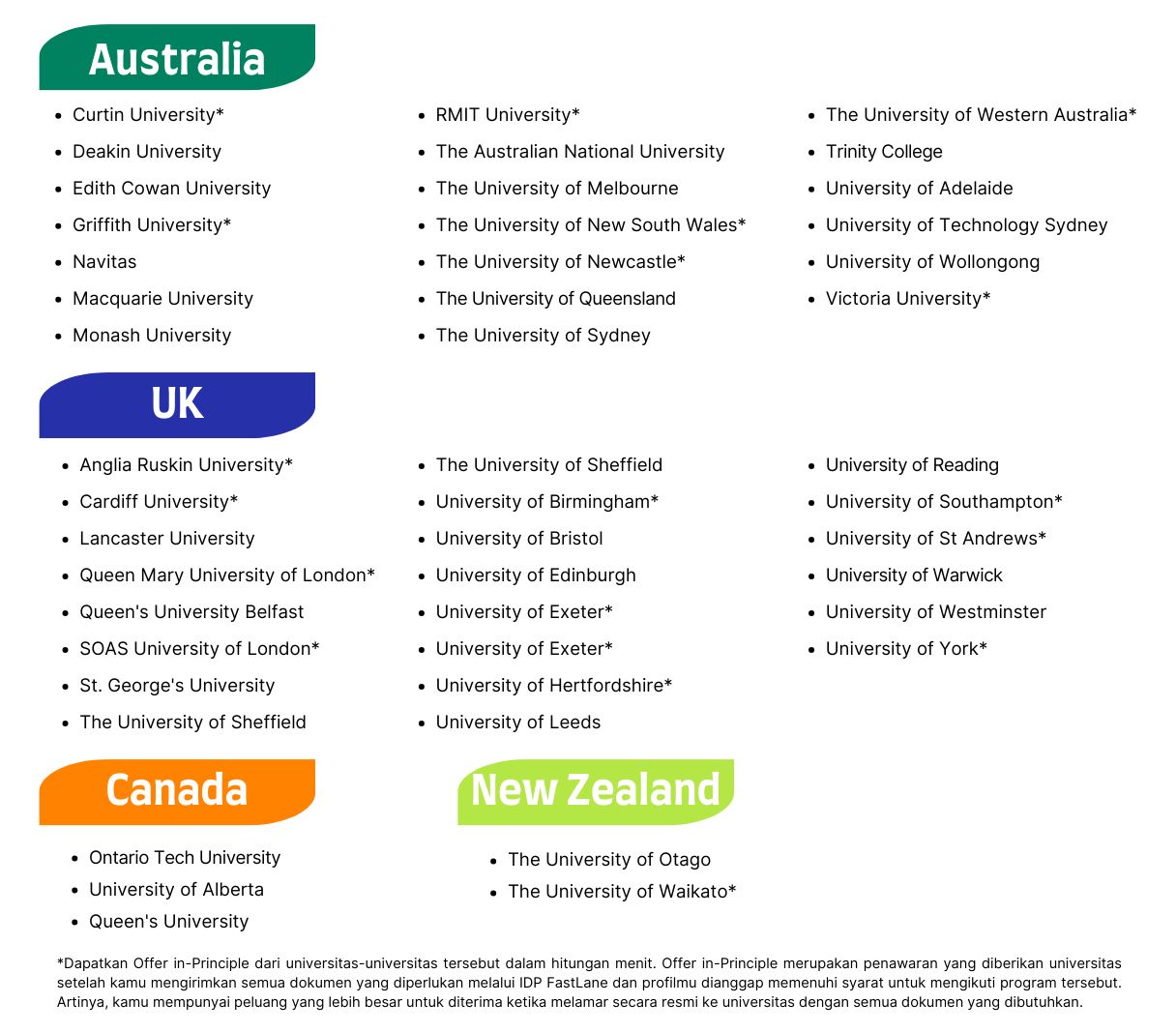 Australia

- Curtin University*
- Deakin University
- Edith Cowan University
- Griffith University*
- Navitas
- Macquarie University
- Monash University

- RMIT University*
- The Australian National University
- The University of Melbourne
- The University of New South Wales*
- The University of Newcastle*
- The University of Queensland
- The University of Sydney

- The University of Western Australia*
- Trinity College
- University of Adelaide
- University of Technology Sydney
- University of Wollongong
- Victoria University*

UK

- Anglia Ruskin University*
- Cardiff University*
- Lancaster University
- Queen Mary University of London*
- Queen's University Belfast
- SOAS University of London*
- St. George's University
- The University of Sheffield

- The University of Sheffield
- University of Birmingham*
- University of Bristol
- University of Edinburgh
- University of Exeter*
- University of Exeter*
- University of Hertfordshire*
- University of Leeds

- University of Reading
- University of Southampton*
- University of St Andrews*
- University of Warwick
- University of Westminster
- University of York*

Canada

- Ontario Tech University
- University of Alberta
- Queen's University

New Zealand

- The University of Otago
- The University of Waikato*

*Dapatkan Offer in-Principle dari universitas-universitas tersebut dalam hitungan menit. Offer in-Principle merupakan penawaran yang diberikan universitas setelah kamu mengirimkan semua dokumen yang diperlukan melalui IDP FastLane dan profilmu dianggap memenuhi syarat untuk mengikuti program tersebut. Artinya, kamu mempunyai peluang yang lebih besar untuk diterima ketika melamar secara resmi ke universitas dengan semua dokumen yang dibutuhkan.